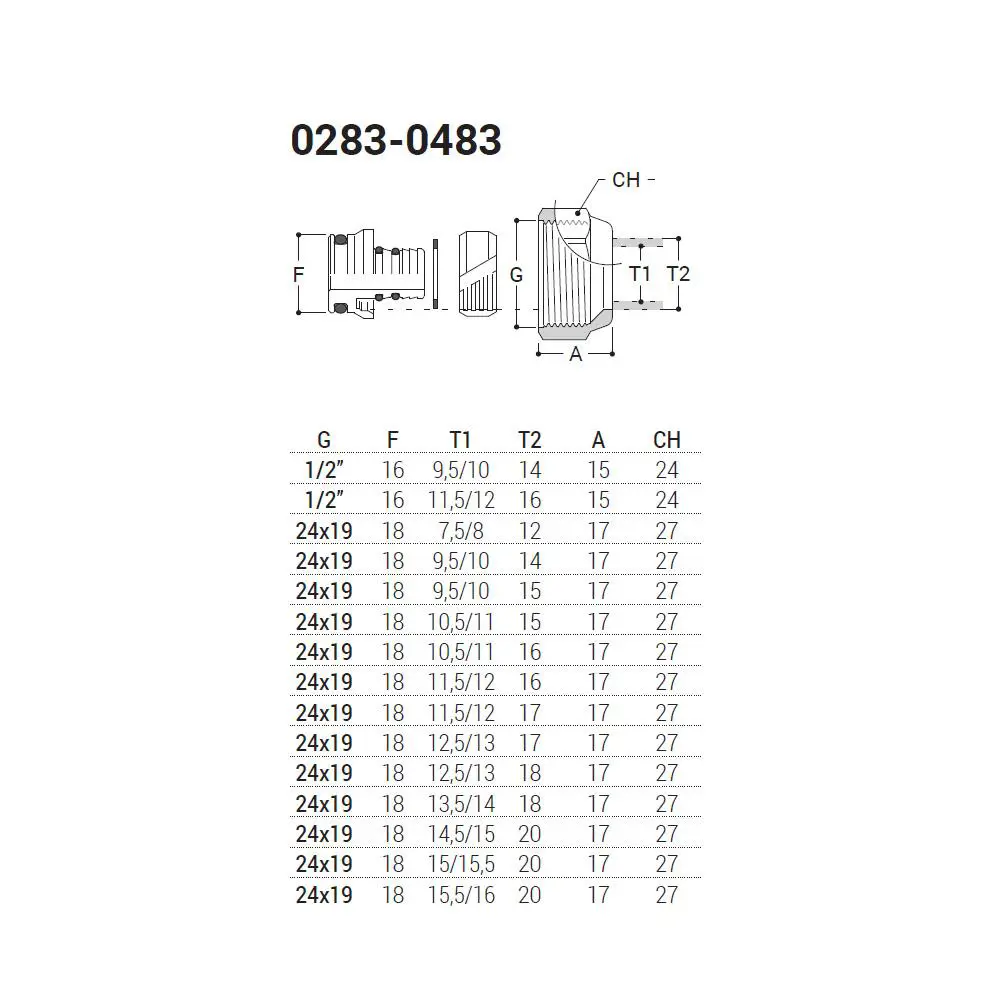 0283-0483

CH -

F

G

T1

T2

A

| G | F | T1 | T2 | A | CH |
|---|---|---|---|---|---|
| 1/2" | 16 | 9,5/10 | 14 | 15 | 24 |
| 1/2" | 16 | 11,5/12 | 16 | 15 | 24 |
| 24x19 | 18 | 7,5/8 | 12 | 17 | 27 |
| 24x19 | 18 | 9,5/10 | 14 | 17 | 27 |
| 24x19 | 18 | 9,5/10 | 15 | 17 | 27 |
| 24x19 | 18 | 10,5/11 | 15 | 17 | 27 |
| 24x19 | 18 | 10,5/11 | 16 | 17 | 27 |
| 24x19 | 18 | 11,5/12 | 16 | 17 | 27 |
| 24x19 | 18 | 11,5/12 | 17 | 17 | 27 |
| 24x19 | 18 | 12,5/13 | 17 | 17 | 27 |
| 24x19 | 18 | 12,5/13 | 18 | 17 | 27 |
| 24x19 | 18 | 13,5/14 | 18 | 17 | 27 |
| 24x19 | 18 | 14,5/15 | 20 | 17 | 27 |
| 24x19 | 18 | 15/15,5 | 20 | 17 | 27 |
| 24x19 | 18 | 15,5/16 | 20 | 17 | 27 |